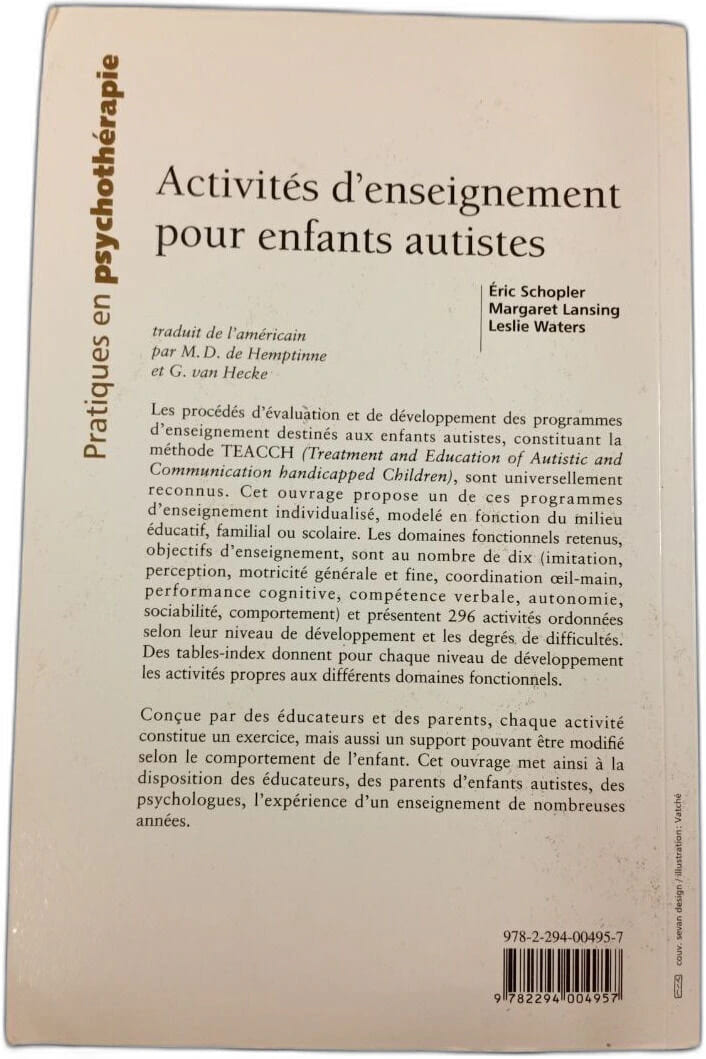 Pratiques en psychothérapie

Activités d'enseignement pour enfants autistes

Éric Schopler
Margaret Lansing
Leslie Waters

traduit de l'américain par M.D. de Hemptinne et G. van Hecke

Les procédés d'évaluation et de développement des programmes d'enseignement destinés aux enfants autistes, constituant la méthode TEACCH (Treatment and Education of Autistic and Communication handicapped Children), sont universellement reconnus. Cet ouvrage propose un de ces programmes d'enseignement individualisé, modelé en fonction du milieu éducatif, familial ou scolaire. Les domaines fonctionnels retenus, objectifs d'enseignement, sont au nombre de dix (imitation, perception, motricité générale et fine, coordination œil-main, performance cognitive, compétence verbale, autonomie, sociabilité, comportement) et présentent 296 activités ordonnées selon leur niveau de développement et les degrés de difficultés. Des tables-index donnent pour chaque niveau de développement les activités propres aux différents domaines fonctionnels.

Conçue par des éducateurs et des parents, chaque activité constitue un exercice, mais aussi un support pouvant être modifié selon le comportement de l'enfant. Cet ouvrage met ainsi à la disposition des éducateurs, des parents d'enfants autistes, des psychologues, l'expérience d'un enseignement de nombreuses années.

couv. sevan design / illustration : Vatché

978-2-294-00495-7

9 782294 004957